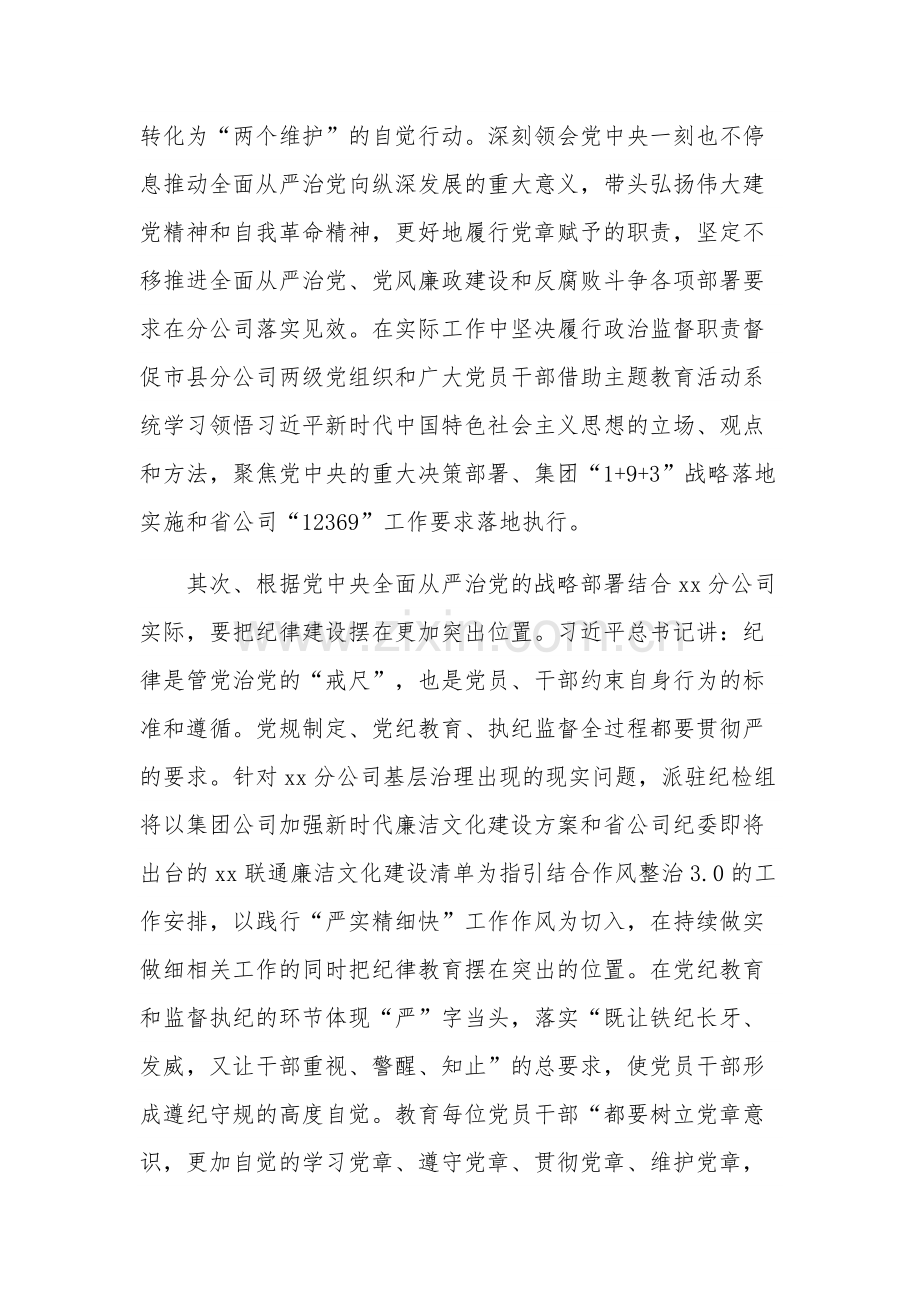 转化为“两个维护”的自觉行动。深刻领会党中央一刻也不停息推动全面从严治党向纵深发展的重大意义，带头弘扬伟大建党精神和自我革命精神，更好地履行党章赋予的职责，坚定不移推进全面从严治党、党风廉政建设和反腐败斗争各项部署要求在分公司落实见效。在实际工作中坚决履行政治监督职责督促市县分公司两级党组织和广大党员干部借助主题教育活动系统学习领悟习近平新时代中国特色社会主义思想的立场、观点和方法，聚焦党中央的重大决策部署、集团“1+9+3”战略落地实施和省公司“12369”工作要求落地执行。

其次、根据党中央全面从严治党的战略部署结合xx分公司实际，要把纪律建设摆在更加突出位置。习近平总书记讲：纪律是管党治党的“戒尺”，也是党员、干部约束自身行为的标准和遵循。党规制定、党纪教育、执纪监督全过程都要贯彻严的要求。针对xx分公司基层治理出现的现实问题，派驻纪检组将以集团公司加强新时代廉洁文化建设方案和省公司纪委即将出台的xx联通廉洁文化建设清单为指引结合作风整治3.0的工作安排，以践行“严实精细快”工作作风为切入，在持续做实做细相关工作的同时把纪律教育摆在突出的位置。在党纪教育和监督执纪的环节体现“严”字当头，落实“既让铁纪长牙、发威，又让干部重视、警醒、知止”的总要求，使党员干部形成遵纪守规的高度自觉。教育每位党员干部“都要树立党章意识，更加自觉的学习党章、遵守党章、贯彻党章、维护党章，

www.zixin.com.cn